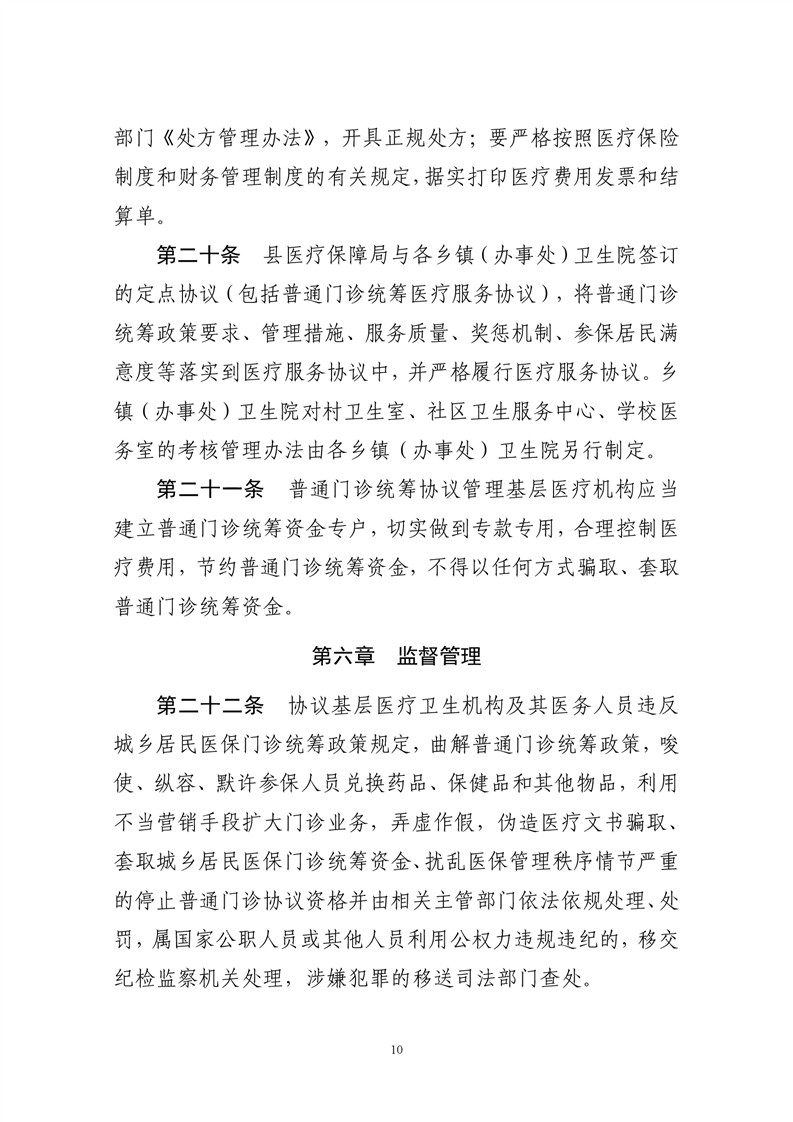 部门《处方管理办法》，开具正规处方；要严格按照医疗保险制度和财务管理制度的有关规定，据实打印医疗费用发票和结算单。

第二十条　县医疗保障局与各乡镇（办事处）卫生院签订的定点协议（包括普通门诊统筹医疗服务协议），将普通门诊统筹政策要求、管理措施、服务质量、奖惩机制、参保居民满意度等落实到医疗服务协议中，并严格履行医疗服务协议。乡镇（办事处）卫生院对村卫生室、社区卫生服务中心、学校医务室的考核管理办法由各乡镇（办事处）卫生院另行制定。

第二十一条　普通门诊统筹协议管理基层医疗机构应当建立普通门诊统筹资金专户，切实做到专款专用，合理控制医疗费用，节约普通门诊统筹资金，不得以任何方式骗取、套取普通门诊统筹资金。

第六章　监督管理

第二十二条　协议基层医疗卫生机构及其医务人员违反城乡居民医保门诊统筹政策规定，曲解普通门诊统筹政策，唆使、纵容、默许参保人员兑换药品、保健品和其他物品，利用不当营销手段扩大门诊业务，弄虚作假，伪造医疗文书骗取、套取城乡居民医保门诊统筹资金、扰乱医保管理秩序情节严重的停止普通门诊协议资格并由相关主管部门依法依规处理、处罚，属国家公职人员或其他人员利用公权力违规违纪的，移交纪检监察机关处理，涉嫌犯罪的移送司法部门查处。

10